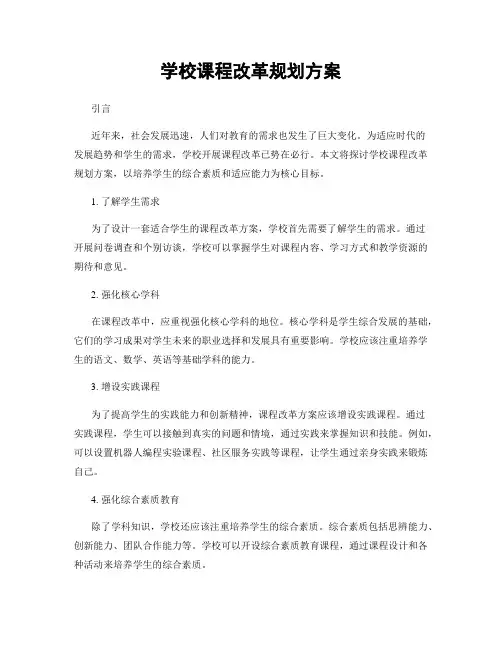 学校课程改革规划方案

引言

近年来，社会发展迅速，人们对教育的需求也发生了巨大变化。为适应时代的发展趋势和学生的需求，学校开展课程改革已势在必行。本文将探讨学校课程改革规划方案，以培养学生的综合素质和适应能力为核心目标。

1. 了解学生需求

为了设计一套适合学生的课程改革方案，学校首先需要了解学生的需求。通过开展问卷调查和个别访谈，学校可以掌握学生对课程内容、学习方式和教学资源的期待和意见。

2. 强化核心学科

在课程改革中，应重视强化核心学科的地位。核心学科是学生综合发展的基础，它们的学习成果对学生未来的职业选择和发展具有重要影响。学校应该注重培养学生的语文、数学、英语等基础学科的能力。

3. 增设实践课程

为了提高学生的实践能力和创新精神，课程改革方案应该增设实践课程。通过实践课程，学生可以接触到真实的问题和情境，通过实践来掌握知识和技能。例如，可以设置机器人编程实验课程、社区服务实践等课程，让学生通过亲身实践来锻炼自己。

4. 强化综合素质教育

除了学科知识，学校还应该注重培养学生的综合素质。综合素质包括思辨能力、创新能力、团队合作能力等。学校可以开设综合素质教育课程，通过课程设计和各种活动来培养学生的综合素质。